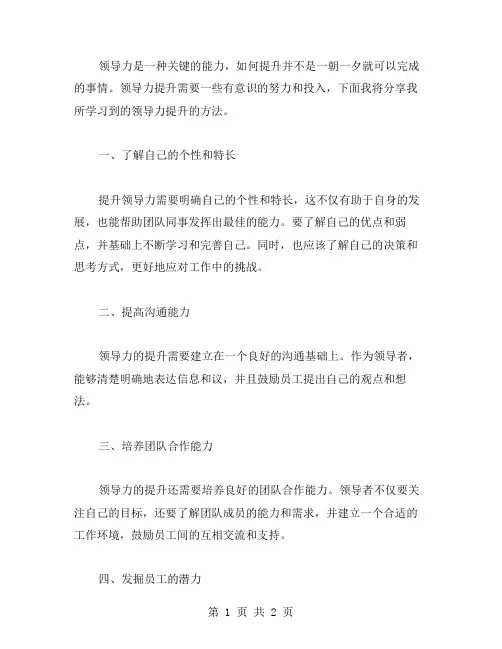 领导力是一种关键的能力，如何提升并不是一朝一夕就可以完成的事情。领导力提升需要一些有意识的努力和投入，下面我将分享我所学习到的领导力提升的方法。

一、了解自己的个性和特长

提升领导力需要明确自己的个性和特长，这不仅有助于自身的发展，也能帮助团队同事发挥出最佳的能力。要了解自己的优点和弱点，并基础上不断学习和完善自己。同时，也应该了解自己的决策和思考方式，更好地应对工作中的挑战。

二、提高沟通能力

领导力的提升需要建立在一个良好的沟通基础上。作为领导者，能够清楚明确地表达信息和议，并且鼓励员工提出自己的观点和想法。

三、培养团队合作能力

领导力的提升还需要培养良好的团队合作能力。领导者不仅要关注自己的目标，还要了解团队成员的能力和需求，并建立一个合适的工作环境，鼓励员工间的互相交流和支持。

四、发掘员工的潜力

第 1 页 共 2 页